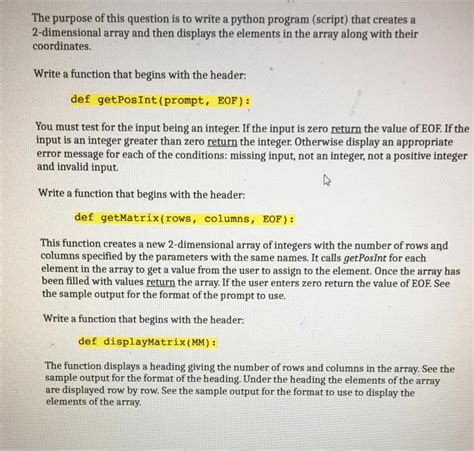 The purpose of this question is to write a python program (script) that creates a 2-dimensional array and then displays the elements in the array along with their coordinates.

Write a function that begins with the header:

def getPosInt(prompt, EOF):

You must test for the input being an integer. If the input is zero return the value of EOF. If the input is an integer greater than zero return the integer. Otherwise display an appropriate error message for each of the conditions: missing input, not an integer, not a positive integer and invalid input.

Write a function that begins with the header:

def getMatrix(rows, columns, EOF):

This function creates a new 2-dimensional array of integers with the number of rows and columns specified by the parameters with the same names. It calls getPosInt for each element in the array to get a value from the user to assign to the element. Once the array has been filled with values return the array. If the user enters zero return the value of EOF. See the sample output for the format of the prompt to use.

Write a function that begins with the header:

def displayMatrix(MM):

The function displays a heading giving the number of rows and columns in the array. See the sample output for the format of the heading. Under the heading the elements of the array are displayed row by row. See the sample output for the format to use to display the elements of the array.